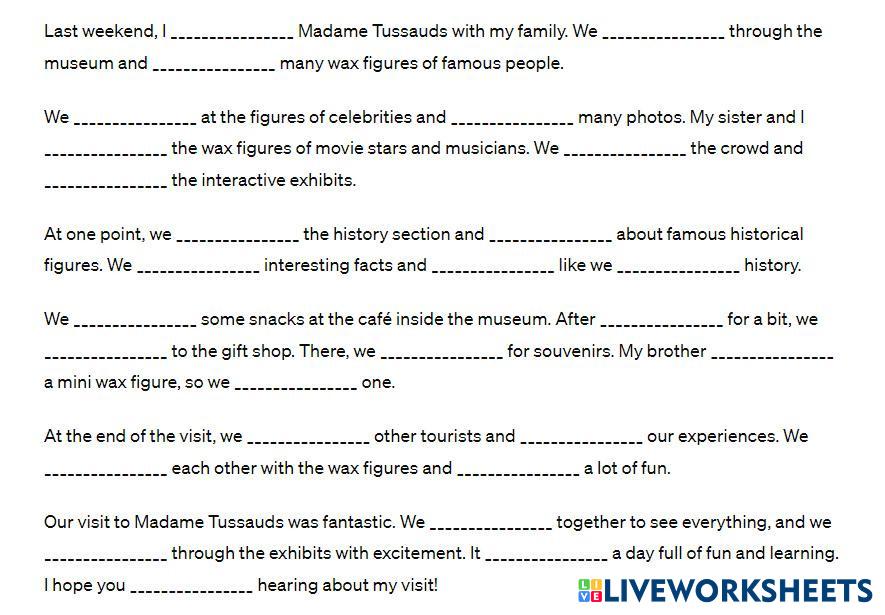 Last weekend, I _______________ Madame Tussauds with my family. We _______________ through the museum and _______________ many wax figures of famous people.

We _______________ at the figures of celebrities and _______________ many photos. My sister and I _______________ the wax figures of movie stars and musicians. We _______________ the crowd and _______________ the interactive exhibits.

At one point, we _______________ the history section and _______________ about famous historical figures. We _______________ interesting facts and _______________ like we _______________ history.

We _______________ some snacks at the café inside the museum. After _______________ for a bit, we _______________ to the gift shop. There, we _______________ for souvenirs. My brother _______________ a mini wax figure, so we _______________ one.

At the end of the visit, we _______________ other tourists and _______________ our experiences. We _______________ each other with the wax figures and _______________ a lot of fun.

Our visit to Madame Tussauds was fantastic. We _______________ together to see everything, and we _______________ through the exhibits with excitement. It _______________ a day full of fun and learning. I hope you _______________ hearing about my visit!

LIVEWORKSHEETS